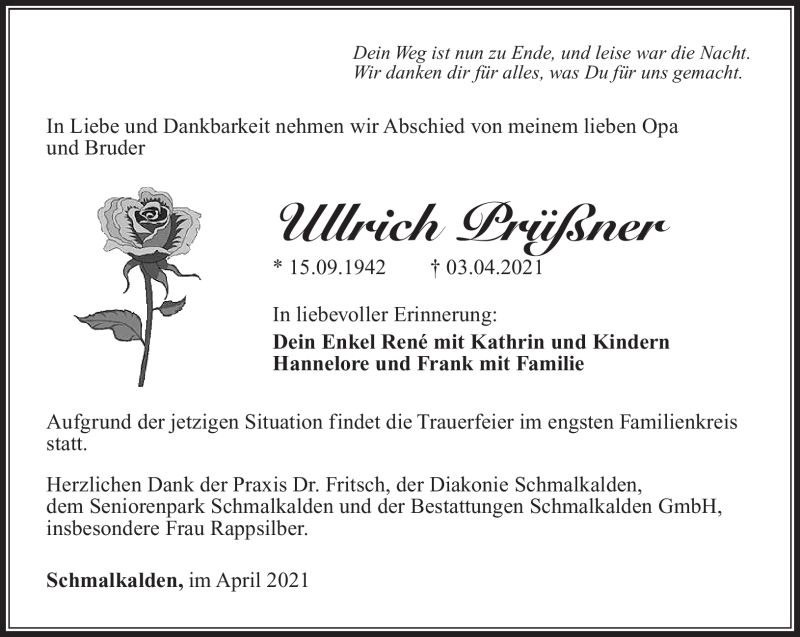 Dein Weg ist nun zu Ende, und leise war die Nacht.
Wir danken dir für alles, was Du für uns gemacht.

In Liebe und Dankbarkeit nehmen wir Abschied von meinem lieben Opa und Bruder

Ullrich Prüßner

* 15.09.1942 † 03.04.2021

In liebevoller Erinnerung:
Dein Enkel René mit Kathrin und Kindern
Hannelore und Frank mit Familie

Aufgrund der jetzigen Situation findet die Trauerfeier im engsten Familienkreis statt.

Herzlichen Dank der Praxis Dr. Fritsch, der Diakonie Schmalkalden, dem Seniorenpark Schmalkalden und der Bestattungen Schmalkalden GmbH, insbesondere Frau Rappsilber.

Schmalkalden, im April 2021